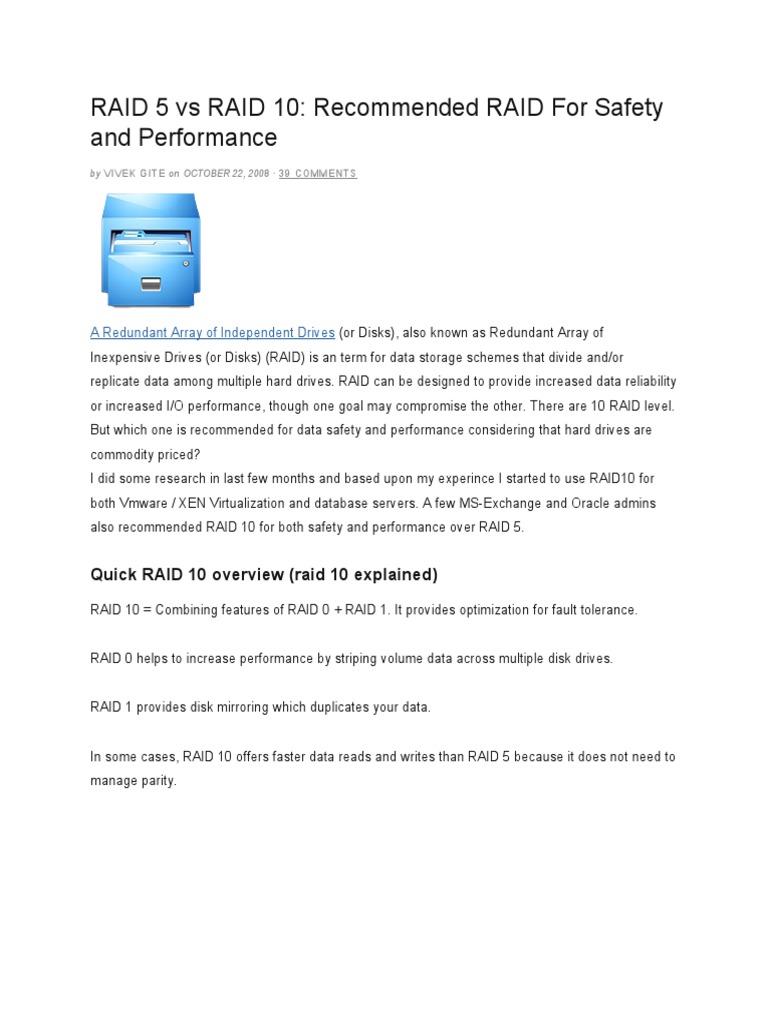 RAID 5 vs RAID 10: Recommended RAID For Safety and Performance

by VIVEK GITE on OCTOBER 22, 2008 · 39 COMMENTS

A Redundant Array of Independent Drives (or Disks), also known as Redundant Array of Inexpensive Drives (or Disks) (RAID) is an term for data storage schemes that divide and/or replicate data among multiple hard drives. RAID can be designed to provide increased data reliability or increased I/O performance, though one goal may compromise the other. There are 10 RAID level. But which one is recommended for data safety and performance considering that hard drives are commodity priced?
I did some research in last few months and based upon my experince I started to use RAID10 for both Vmware / XEN Virtualization and database servers. A few MS-Exchange and Oracle admins also recommended RAID 10 for both safety and performance over RAID 5.

Quick RAID 10 overview (raid 10 explained)

RAID 10 = Combining features of RAID 0 + RAID 1. It provides optimization for fault tolerance.

RAID 0 helps to increase performance by striping volume data across multiple disk drives.

RAID 1 provides disk mirroring which duplicates your data.

In some cases, RAID 10 offers faster data reads and writes than RAID 5 because it does not need to manage parity.